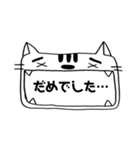 だめでした…